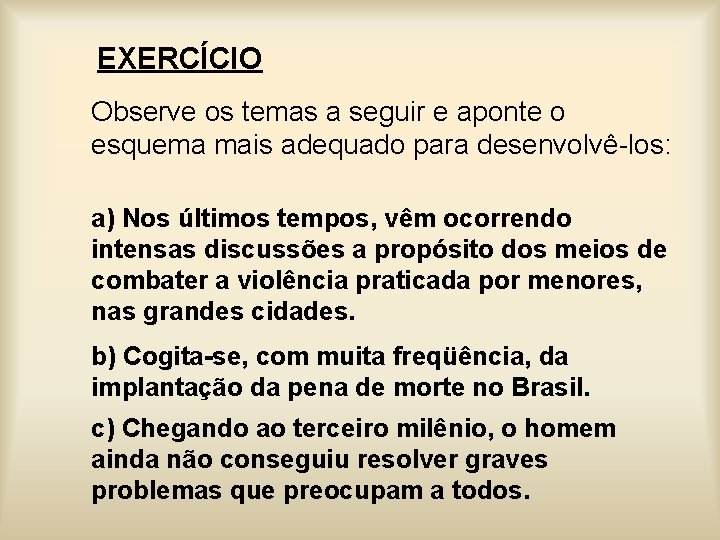 EXERCÍCIO

Observe os temas a seguir e aponte o esquema mais adequado para desenvolvê-los:

a) Nos últimos tempos, vêm ocorrendo intensas discussões a propósito dos meios de combater a violência praticada por menores, nas grandes cidades.

b) Cogita-se, com muita freqüência, da implantação da pena de morte no Brasil.

c) Chegando ao terceiro milênio, o homem ainda não conseguiu resolver graves problemas que preocupam a todos.